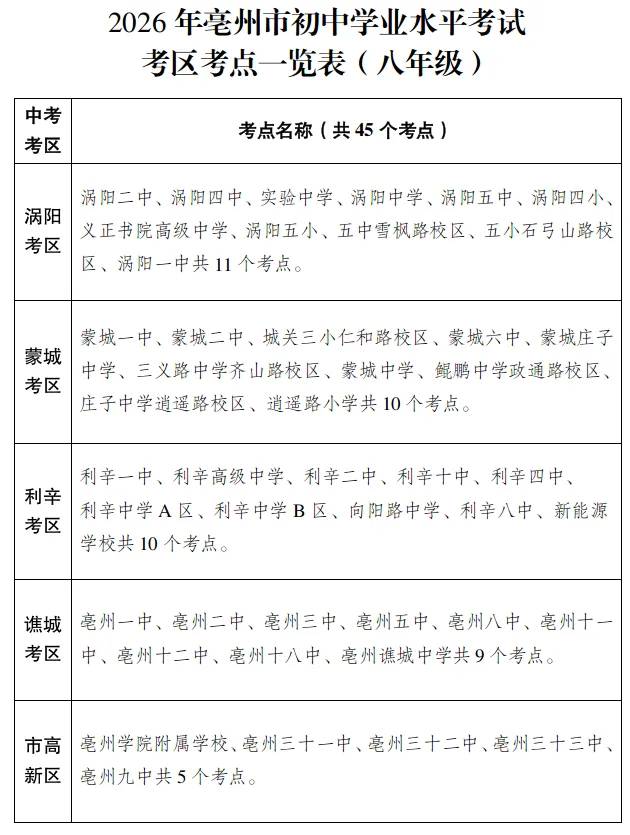 2026 年亳州市初中学业水平考试
考区考点一览表（八年级）

| 中考考区 | 考点名称（共 45 个考点） |
|---|---|
| 涡阳考区 | 涡阳二中、涡阳四中、实验中学、涡阳中学、涡阳五中、涡阳四小、义正书院高级中学、涡阳五小、五中雪枫路校区、五小石弓山路校区、涡阳一中共 11 个考点。 |
| 蒙城考区 | 蒙城一中、蒙城二中、城关三小仁和路校区、蒙城六中、蒙城庄子中学、三义路中学齐山路校区、蒙城中学、鲲鹏中学政通路校区、庄子中学逍遥路校区、逍遥路小学共 10 个考点。 |
| 利辛考区 | 利辛一中、利辛高级中学、利辛二中、利辛十中、利辛四中、利辛中学 A 区、利辛中学 B 区、向阳路中学、利辛八中、新能源学校共 10 个考点。 |
| 谯城考区 | 亳州一中、亳州二中、亳州三中、亳州五中、亳州八中、亳州十一中、亳州十二中、亳州十八中、亳州谯城中学共 9 个考点。 |
| 市高新区 | 亳州学院附属学校、亳州三十一中、亳州三十二中、亳州三十三中、亳州九中共 5 个考点。 |